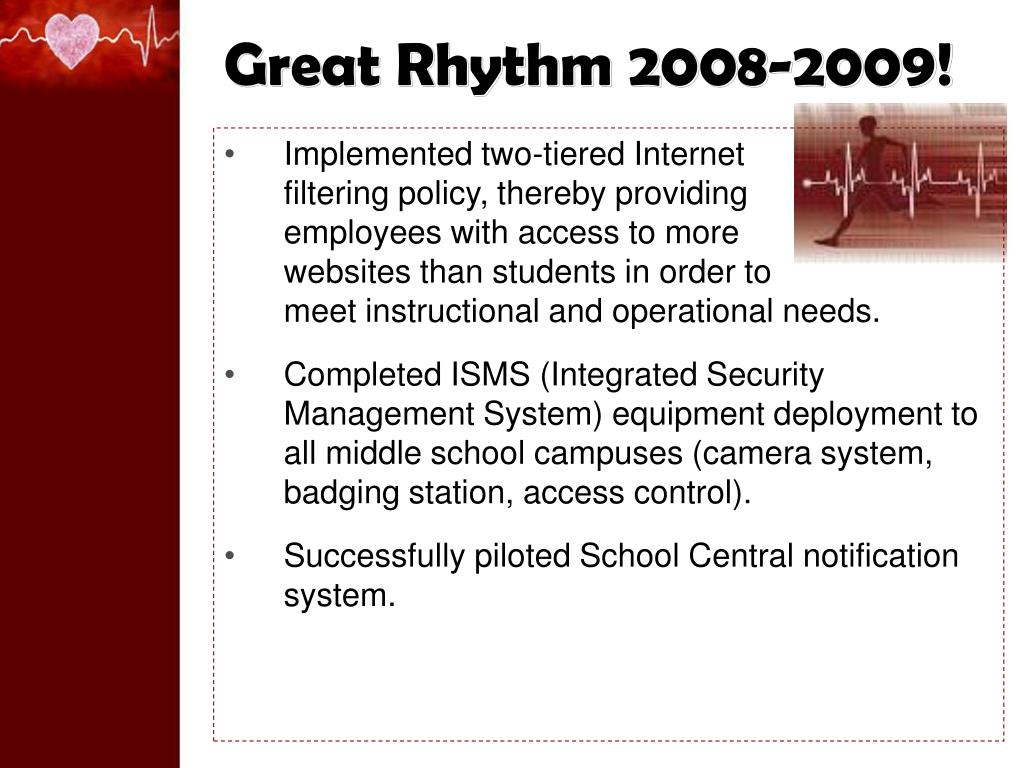 Great Rhythm 2008-2009!

• Implemented two-tiered Internet filtering policy, thereby providing employees with access to more websites than students in order to meet instructional and operational needs.

• Completed ISMS (Integrated Security Management System) equipment deployment to all middle school campuses (camera system, badging station, access control).

• Successfully piloted School Central notification system.